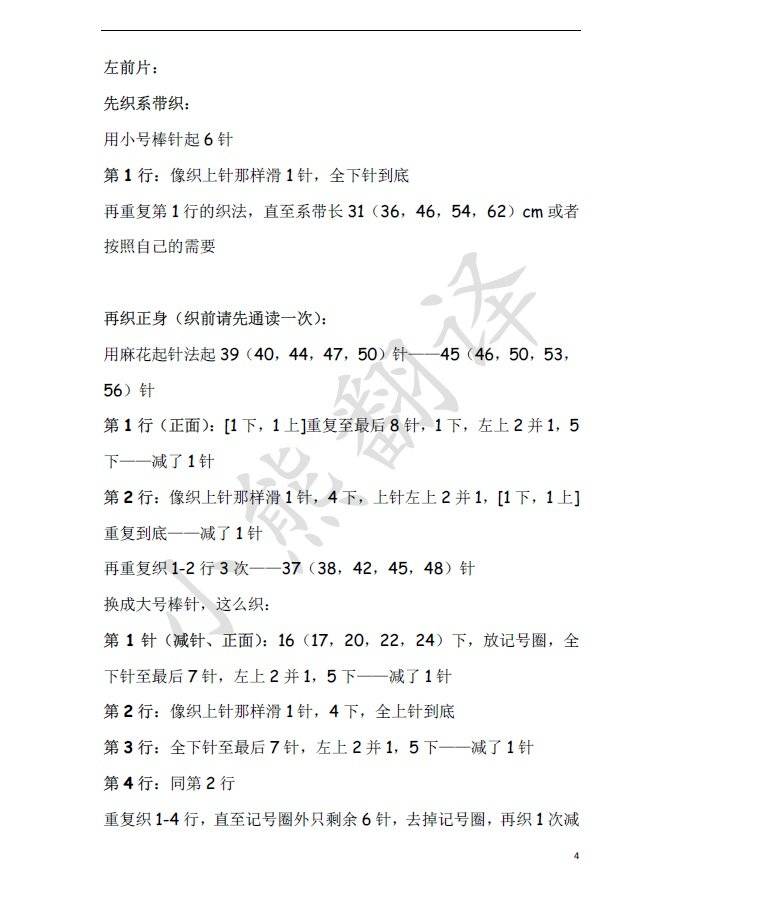 左前片：

先织系带织：

用小号棒针起 6 针

第 1 行：像织上针那样滑 1 针，全下针到底

再重复第 1 行的织法，直至系带长 31（36，46，54，62）cm 或者按照自己的需要

再织正身（织前请先通读一次）：

用麻花起针法起 39（40，44，47，50）针——45（46，50，53，56）针

第 1 行（正面）：[1 下，1 上]重复至最后 8 针，1 下，左上 2 并 1，5 下——减了 1 针

第 2 行：像织上针那样滑 1 针，4 下，上针左上 2 并 1，[1 下，1 上]重复到底——减了 1 针

再重复织 1-2 行 3 次——37（38，42，45，48）针

换成大号棒针，这么织：

第 1 针（减针、正面）：16（17，20，22，24）下，放记号圈，全下针至最后 7 针，左上 2 并 1，5 下——减了 1 针

第 2 行：像织上针那样滑 1 针，4 下，全上针到底

第 3 行：全下针至最后 7 针，左上 2 并 1，5 下——减了 1 针

第 4 行：同第 2 行

重复织 1-4 行，直至记号圈外只剩余 6 针，去掉记号圈，再织 1 次减

小熊翻译

4